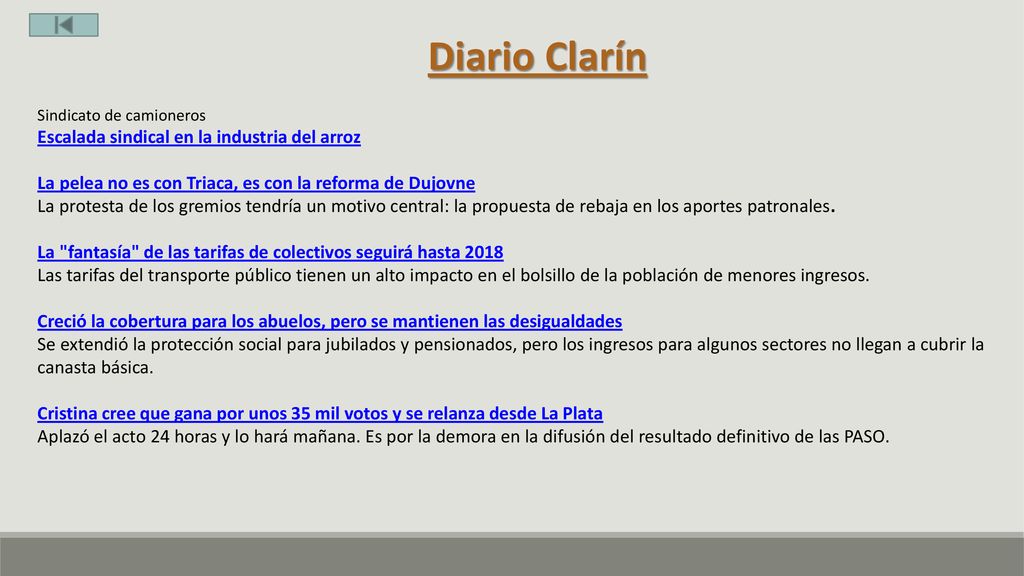 Diario Clarín

Sindicato de camioneros
Escalada sindical en la industria del arroz

La pelea no es con Triaca, es con la reforma de Dujovne
La protesta de los gremios tendría un motivo central: la propuesta de rebaja en los aportes patronales.

La "fantasía" de las tarifas de colectivos seguirá hasta 2018
Las tarifas del transporte público tienen un alto impacto en el bolsillo de la población de menores ingresos.

Creció la cobertura para los abuelos, pero se mantienen las desigualdades
Se extendió la protección social para jubilados y pensionados, pero los ingresos para algunos sectores no llegan a cubrir la canasta básica.

Cristina cree que gana por unos 35 mil votos y se relanza desde La Plata
Aplazó el acto 24 horas y lo hará mañana. Es por la demora en la difusión del resultado definitivo de las PASO.